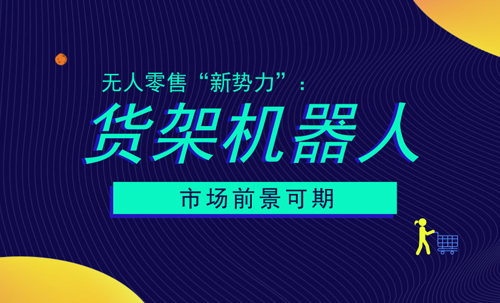 无人零售“新势力”：

货架机器人

市场前景可期